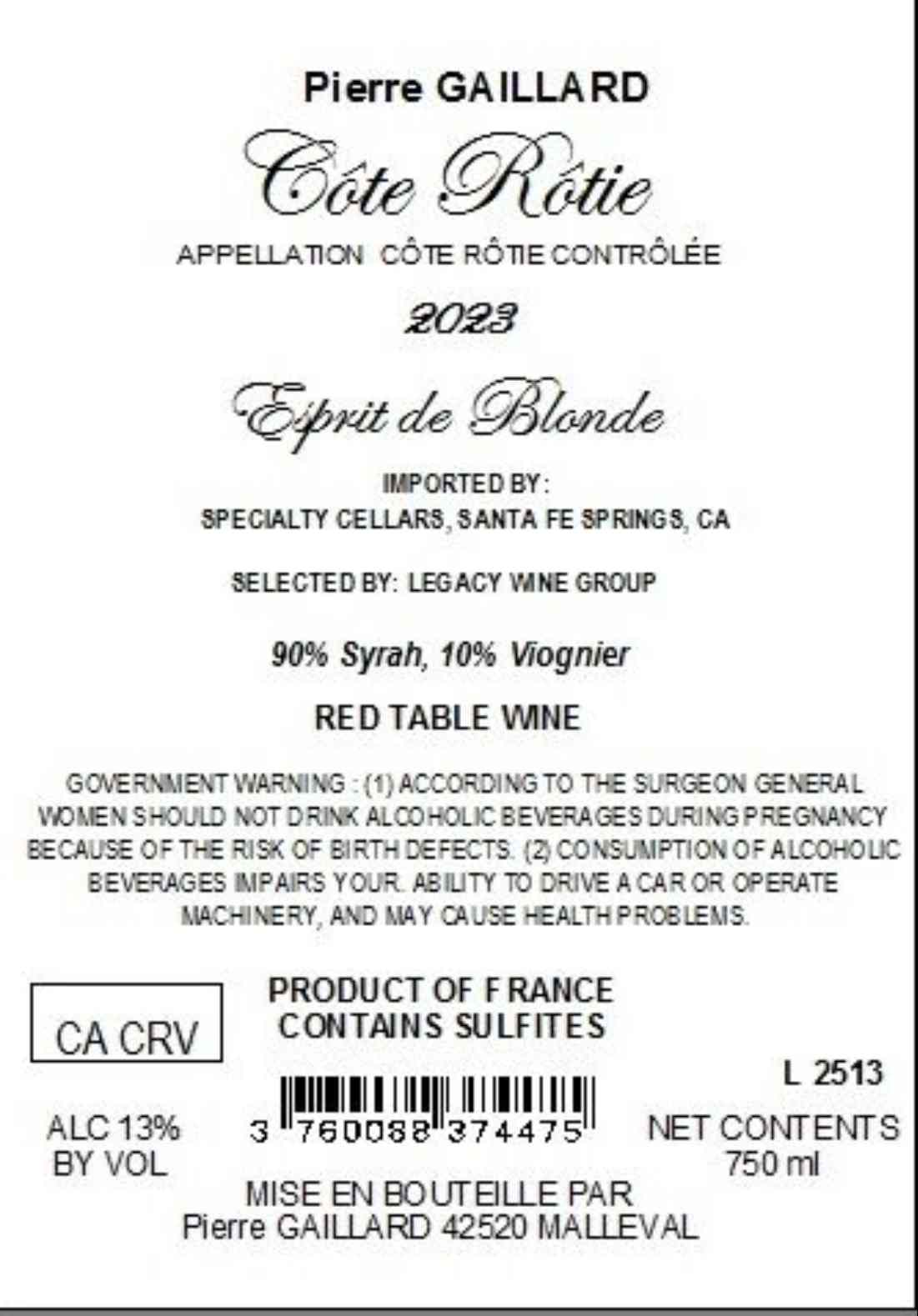 Pierre GAILLARD

Côte Rôtie

APPELLATION CÔTE RÔTIE CONTRÔLÉE

2023

Esprit de Blonde

IMPORTED BY:
SPECIALTY CELLARS, SANTA FE SPRINGS, CA

SELECTED BY: LEGACY WINE GROUP

90% Syrah, 10% Viognier

RED TABLE WINE

GOVERNMENT WARNING : (1) ACCORDING TO THE SURGEON GENERAL WOMEN SHOULD NOT DRINK ALCOHOLIC BEVERAGES DURING PREGNANCY BECAUSE OF THE RISK OF BIRTH DEFECTS. (2) CONSUMPTION OF ALCOHOLIC BEVERAGES IMPAIRS YOUR. ABILITY TO DRIVE A CAR OR OPERATE MACHINERY, AND MAY CAUSE HEALTH PROBLEMS.

CA CRV

PRODUCT OF FRANCE
CONTAINS SULFITES

L 2513

ALC 13%
BY VOL

3 760088 374475

NET CONTENTS
750 ml

MISE EN BOUTEILLE PAR
Pierre GAILLARD 42520 MALLEVAL